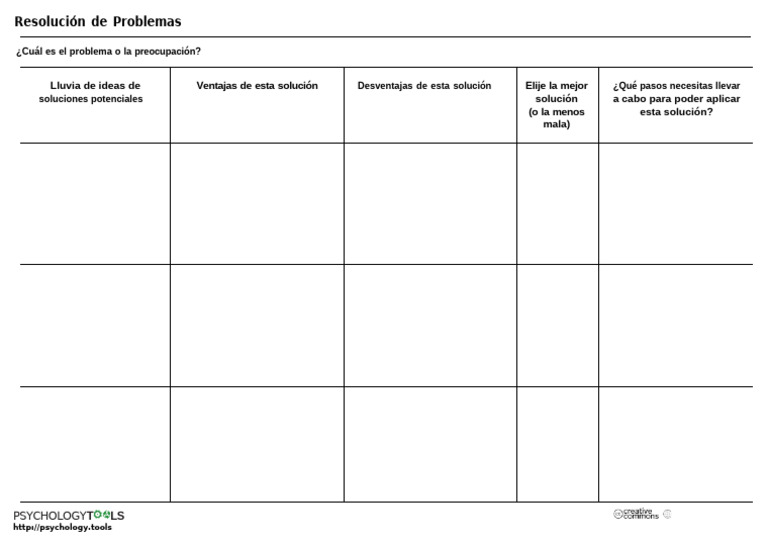 Resolución de Problemas

¿Cuál es el problema o la preocupación?

| Lluvia de ideas de soluciones potenciales | Ventajas de esta solución | Desventajas de esta solución | Elije la mejor solución (o la menos mala) | ¿Qué pasos necesitas llevar a cabo para poder aplicar esta solución? |
|---|---|---|---|---|
| | | | | |
| | | | | |
| | | | | |

PSYCHOLOGYTOOLS
http://psychology.tools

creative commons